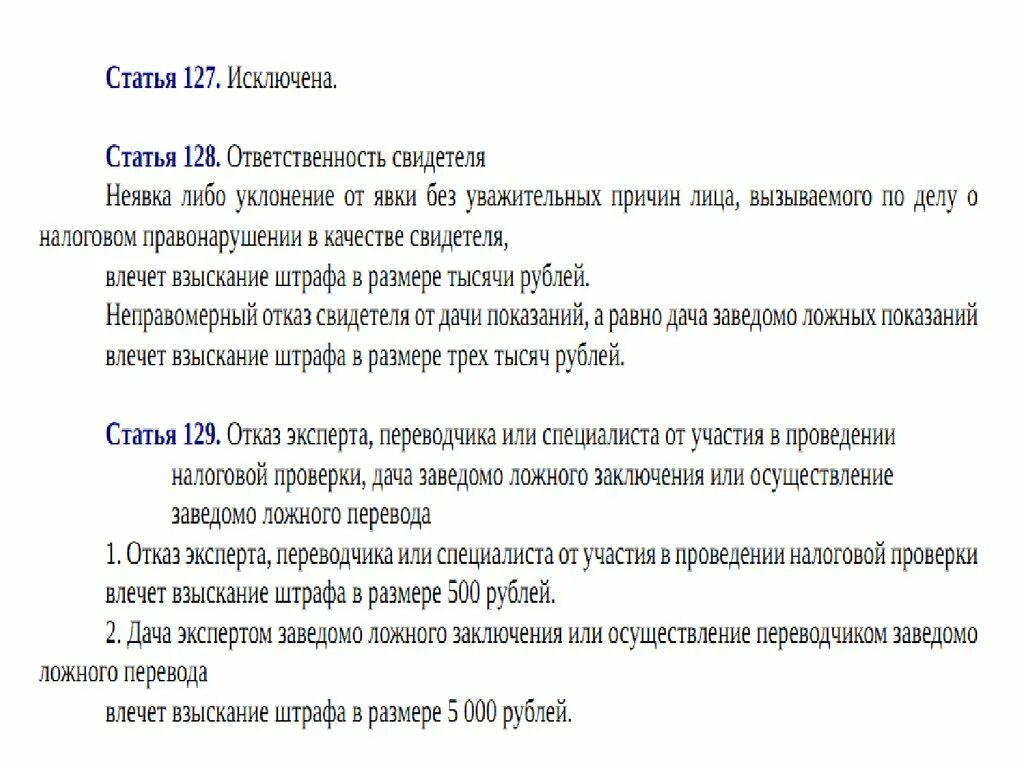 Статья 127. Исключена.

Статья 128. Ответственность свидетеля
Неявка либо уклонение от явки без уважительных причин лица, вызываемого по делу о налоговом правонарушении в качестве свидетеля,
влечет взыскание штрафа в размере тысячи рублей.
Неправомерный отказ свидетеля от дачи показаний, а равно дача заведомо ложных показаний
влечет взыскание штрафа в размере трех тысяч рублей.

Статья 129. Отказ эксперта, переводчика или специалиста от участия в проведении налоговой проверки, дача заведомо ложного заключения или осуществление заведомо ложного перевода
1. Отказ эксперта, переводчика или специалиста от участия в проведении налоговой проверки
влечет взыскание штрафа в размере 500 рублей.
2. Дача экспертом заведомо ложного заключения или осуществление переводчиком заведомо ложного перевода
влечет взыскание штрафа в размере 5 000 рублей.